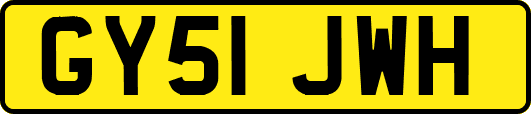 GY51 JWH